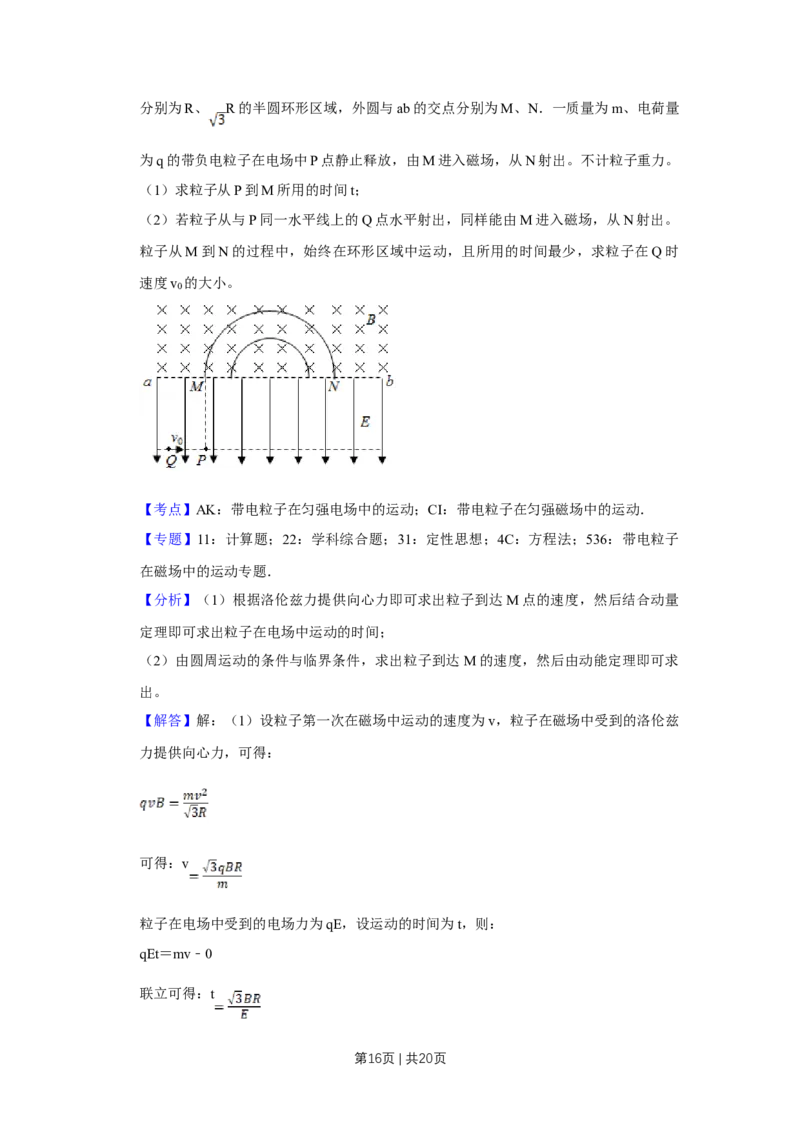 分别为R、$\sqrt{3}$R的半圆环形区域，外圆与ab的交点分别为M、N．一质量为m、电荷量为q的带负电粒子在电场中P点静止释放，由M进入磁场，从N射出。不计粒子重力。

（1）求粒子从P到M所用的时间t；

（2）若粒子从与P同一水平线上的Q点水平射出，同样能由M进入磁场，从N射出。粒子从M到N的过程中，始终在环形区域中运动，且所用的时间最少，求粒子在Q时速度$v_0$的大小。

B
a M N b
E
$v_0$
Q P

【考点】AK：带电粒子在匀强电场中的运动；CI：带电粒子在匀强磁场中的运动.

【专题】11：计算题；22：学科综合题；31：定性思想；4C：方程法；536：带电粒子在磁场中的运动专题.

【分析】（1）根据洛伦兹力提供向心力即可求出粒子到达M点的速度，然后结合动量定理即可求出粒子在电场中运动的时间；

（2）由圆周运动的条件与临界条件，求出粒子到达M的速度，然后由动能定理即可求出。

【解答】解：（1）设粒子第一次在磁场中运动的速度为v，粒子在磁场中受到的洛伦兹力提供向心力，可得：

$qvB=\frac{mv^2}{\sqrt{3}R}$

可得：$v=\frac{\sqrt{3}qBR}{m}$

粒子在电场中受到的电场力为qE，设运动的时间为t，则：

qEt＝mv﹣0

联立可得：$t=\frac{\sqrt{3}BR}{E}$

第16页 | 共20页